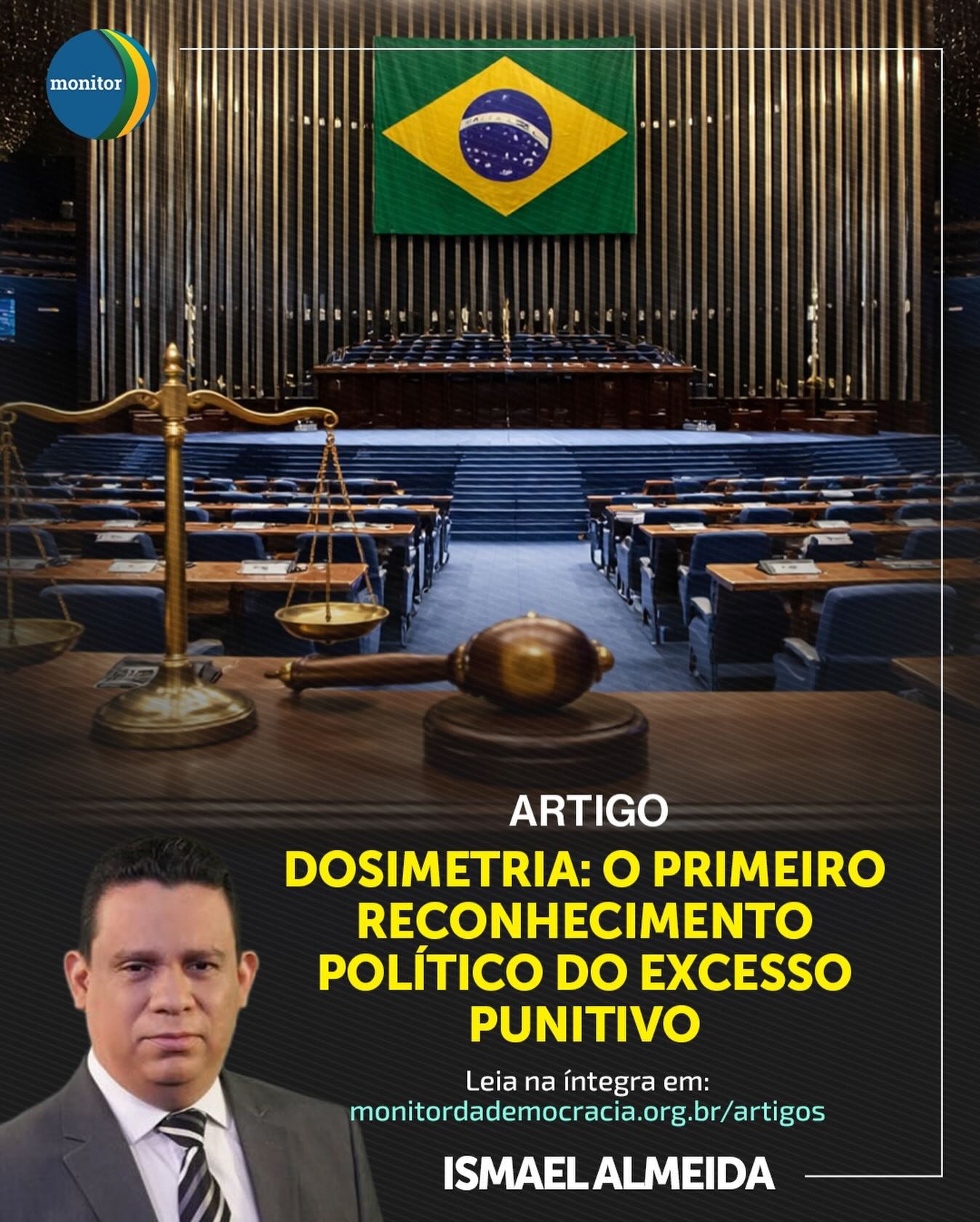 monitor

ARTIGO

DOSIMETRIA: O PRIMEIRO RECONHECIMENTO POLÍTICO DO EXCESSO PUNITIVO

Leia na íntegra em:
monitordademocracia.org.br/artigos

ISMAEL ALMEIDA